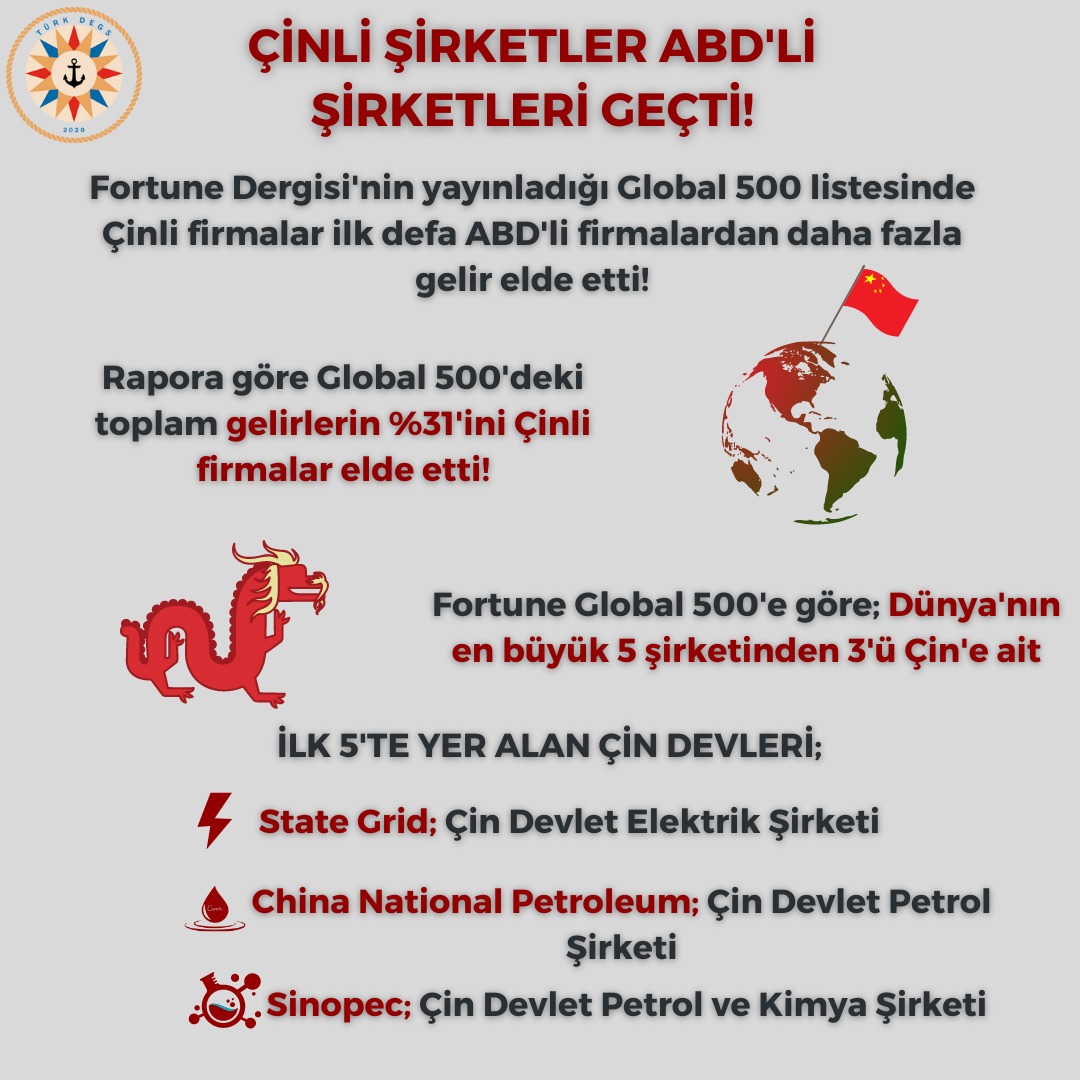 TÜRK DEGS
2020

ÇİNLİ ŞİRKETLER ABD'Lİ ŞİRKETLERİ GEÇTİ!

Fortune Dergisi'nin yayınladığı Global 500 listesinde Çinli firmalar ilk defa ABD'li firmalardan daha fazla gelir elde etti!

Rapora göre Global 500'deki toplam gelirlerin %31'ini Çinli firmalar elde etti!

Fortune Global 500'e göre; Dünya'nın en büyük 5 şirketinden 3'ü Çin'e ait

İLK 5'TE YER ALAN ÇİN DEVLERİ;

State Grid; Çin Devlet Elektrik Şirketi

China National Petroleum; Çin Devlet Petrol Şirketi

Sinopec; Çin Devlet Petrol ve Kimya Şirketi